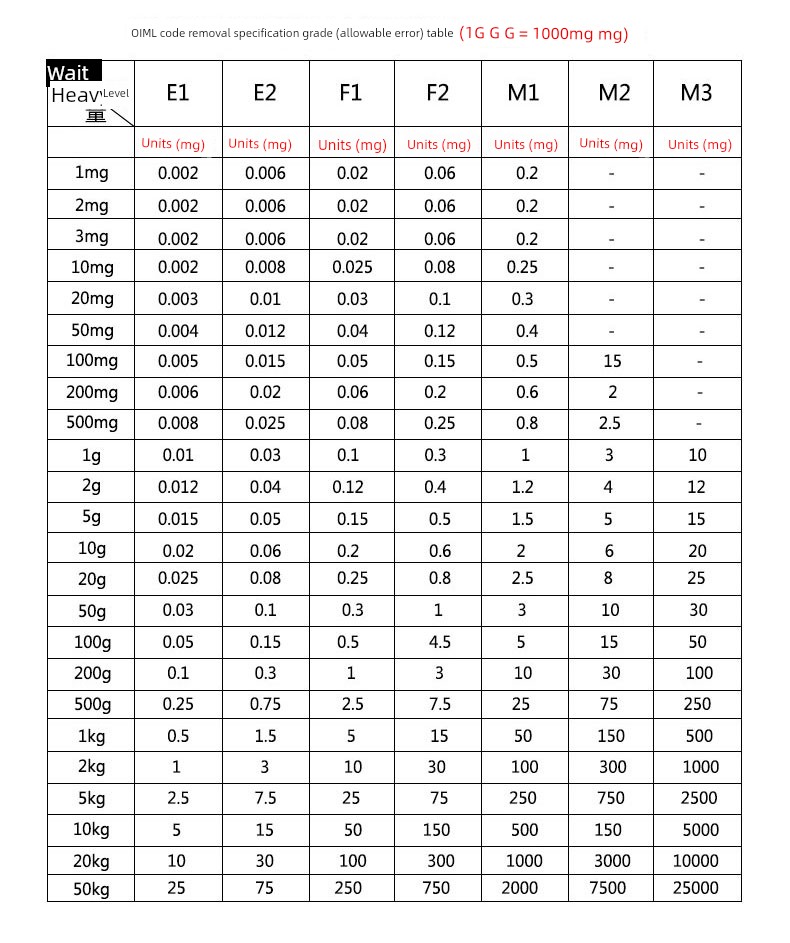 OIML code removal specification grade (allowable error) table (1G G G = 1000mg mg)

| Wait Heav Level 重 | E1 | E2 | F1 | F2 | M1 | M2 | M3 |
|---|---|---|---|---|---|---|---|
| | Units (mg) | Units (mg) | Units (mg) | Units (mg) | Units (mg) | Units (mg) | Units (mg) |
| 1mg | 0.002 | 0.006 | 0.02 | 0.06 | 0.2 | - | - |
| 2mg | 0.002 | 0.006 | 0.02 | 0.06 | 0.2 | - | - |
| 3mg | 0.002 | 0.006 | 0.02 | 0.06 | 0.2 | - | - |
| 10mg | 0.002 | 0.008 | 0.025 | 0.08 | 0.25 | - | - |
| 20mg | 0.003 | 0.01 | 0.03 | 0.1 | 0.3 | - | - |
| 50mg | 0.004 | 0.012 | 0.04 | 0.12 | 0.4 | - | - |
| 100mg | 0.005 | 0.015 | 0.05 | 0.15 | 0.5 | 15 | - |
| 200mg | 0.006 | 0.02 | 0.06 | 0.2 | 0.6 | 2 | - |
| 500mg | 0.008 | 0.025 | 0.08 | 0.25 | 0.8 | 2.5 | - |
| 1g | 0.01 | 0.03 | 0.1 | 0.3 | 1 | 3 | 10 |
| 2g | 0.012 | 0.04 | 0.12 | 0.4 | 1.2 | 4 | 12 |
| 5g | 0.015 | 0.05 | 0.15 | 0.5 | 1.5 | 5 | 15 |
| 10g | 0.02 | 0.06 | 0.2 | 0.6 | 2 | 6 | 20 |
| 20g | 0.025 | 0.08 | 0.25 | 0.8 | 2.5 | 8 | 25 |
| 50g | 0.03 | 0.1 | 0.3 | 1 | 3 | 10 | 30 |
| 100g | 0.05 | 0.15 | 0.5 | 4.5 | 5 | 15 | 50 |
| 200g | 0.1 | 0.3 | 1 | 3 | 10 | 30 | 100 |
| 500g | 0.25 | 0.75 | 2.5 | 7.5 | 25 | 75 | 250 |
| 1kg | 0.5 | 1.5 | 5 | 15 | 50 | 150 | 500 |
| 2kg | 1 | 3 | 10 | 30 | 100 | 300 | 1000 |
| 5kg | 2.5 | 7.5 | 25 | 75 | 250 | 750 | 2500 |
| 10kg | 5 | 15 | 50 | 150 | 500 | 150 | 5000 |
| 20kg | 10 | 30 | 100 | 300 | 1000 | 3000 | 10000 |
| 50kg | 25 | 75 | 250 | 750 | 2000 | 7500 | 25000 |